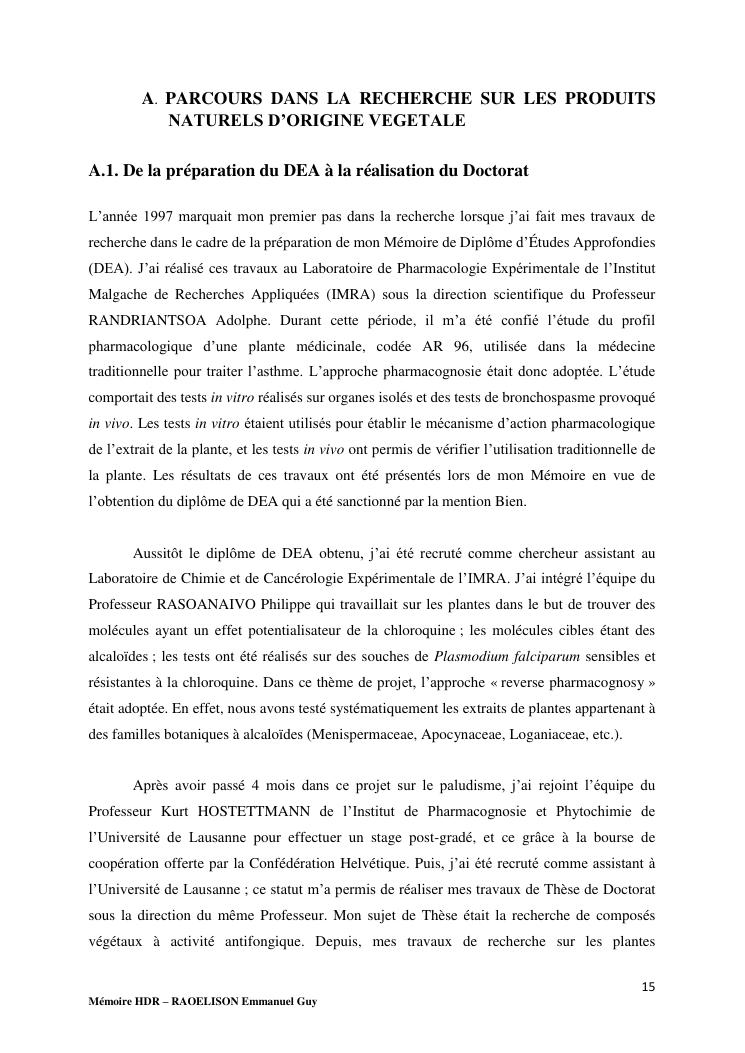 A. PARCOURS DANS LA RECHERCHE SUR LES PRODUITS NATURELS D'ORIGINE VEGETALE

A.1. De la préparation du DEA à la réalisation du Doctorat

L'année 1997 marquait mon premier pas dans la recherche lorsque j'ai fait mes travaux de recherche dans le cadre de la préparation de mon Mémoire de Diplôme d'Études Approfondies (DEA). J'ai réalisé ces travaux au Laboratoire de Pharmacologie Expérimentale de l'Institut Malgache de Recherches Appliquées (IMRA) sous la direction scientifique du Professeur RANDRIANTSOA Adolphe. Durant cette période, il m'a été confié l'étude du profil pharmacologique d'une plante médicinale, codée AR 96, utilisée dans la médecine traditionnelle pour traiter l'asthme. L'approche pharmacognosie était donc adoptée. L'étude comportait des tests in vitro réalisés sur organes isolés et des tests de bronchospasme provoqué in vivo. Les tests in vitro étaient utilisés pour établir le mécanisme d'action pharmacologique de l'extrait de la plante, et les tests in vivo ont permis de vérifier l'utilisation traditionnelle de la plante. Les résultats de ces travaux ont été présentés lors de mon Mémoire en vue de l'obtention du diplôme de DEA qui a été sanctionné par la mention Bien.

Aussitôt le diplôme de DEA obtenu, j'ai été recruté comme chercheur assistant au Laboratoire de Chimie et de Cancérologie Expérimentale de l'IMRA. J'ai intégré l'équipe du Professeur RASOANAIVO Philippe qui travaillait sur les plantes dans le but de trouver des molécules ayant un effet potentialisateur de la chloroquine ; les molécules cibles étant des alcaloïdes ; les tests ont été réalisés sur des souches de Plasmodium falciparum sensibles et résistantes à la chloroquine. Dans ce thème de projet, l'approche « reverse pharmacognosy » était adoptée. En effet, nous avons testé systématiquement les extraits de plantes appartenant à des familles botaniques à alcaloïdes (Menispermaceae, Apocynaceae, Loganiaceae, etc.).

Après avoir passé 4 mois dans ce projet sur le paludisme, j'ai rejoint l'équipe du Professeur Kurt HOSTETTMANN de l'Institut de Pharmacognosie et Phytochimie de l'Université de Lausanne pour effectuer un stage post-gradé, et ce grâce à la bourse de coopération offerte par la Confédération Helvétique. Puis, j'ai été recruté comme assistant à l'Université de Lausanne ; ce statut m'a permis de réaliser mes travaux de Thèse de Doctorat sous la direction du même Professeur. Mon sujet de Thèse était la recherche de composés végétaux à activité antifongique. Depuis, mes travaux de recherche sur les plantes

15

Mémoire HDR – RAOELISON Emmanuel Guy